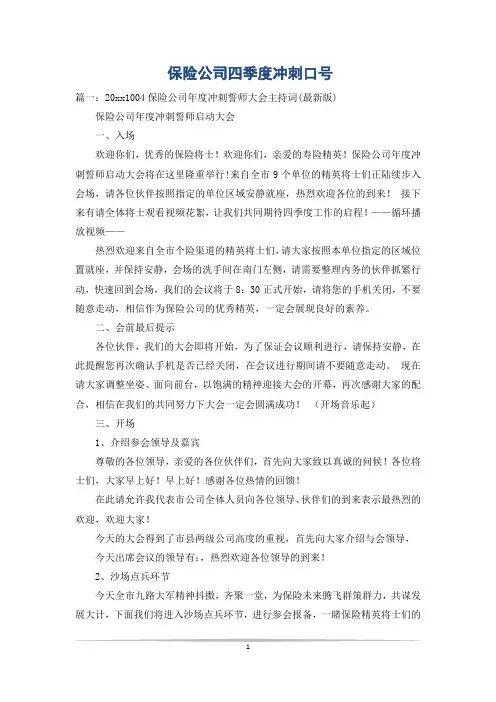 保险公司四季度冲刺口号

篇一：20xx1004 保险公司年度冲刺誓师大会主持词(最新版)

保险公司年度冲刺誓师启动大会

一、入场

欢迎你们，优秀的保险将士！欢迎你们，亲爱的寿险精英！保险公司年度冲刺誓师启动大会将在这里隆重举行！来自全市 9 个单位的精英将士们正陆续步入会场，请各位伙伴按照指定的单位区域安静就座，热烈欢迎各位的到来！ 接下来有请全体将士观看视频花絮，让我们共同期待四季度工作的启程！——循环播放视频——

热烈欢迎来自全市个险渠道的精英将士们，请大家按照本单位指定的区域位置就座，并保持安静，会场的洗手间在南门左侧，请需要整理内务的伙伴抓紧行动，快速回到会场，我们的会议将于 8：30 正式开始，请将您的手机关闭，不要随意走动，相信作为保险公司的优秀精英，一定会展现良好的素养。

二、会前最后提示

各位伙伴，我们的大会即将开始，为了保证会议顺利进行，请保持安静，在此提醒您再次确认手机是否已经关闭，在会议进行期间请不要随意走动。 现在请大家调整坐姿、面向前台，以饱满的精神迎接大会的开幕，再次感谢大家的配合，相信在我们的共同努力下大会一定会圆满成功！ （开场音乐起）

三、开场

1、介绍参会领导及嘉宾

尊敬的各位领导，亲爱的各位伙伴们，首先向大家致以真诚的问候！各位将士们，大家早上好！早上好！感谢各位热情的回馈！

在此请允许我代表市公司全体人员向各位领导、伙伴们的到来表示最热烈的欢迎，欢迎大家！

今天的大会得到了市县两级公司高度的重视，首先向大家介绍与会领导，

今天出席会议的领导有：，热烈欢迎各位领导的到来！

2、沙场点兵环节

今天全市九路大军精神抖擞，齐聚一堂，为保险未来腾飞群策群力，共谋发展大计，下面我们将进入沙场点兵环节，进行参会报备，一睹保险精英将士们的

1